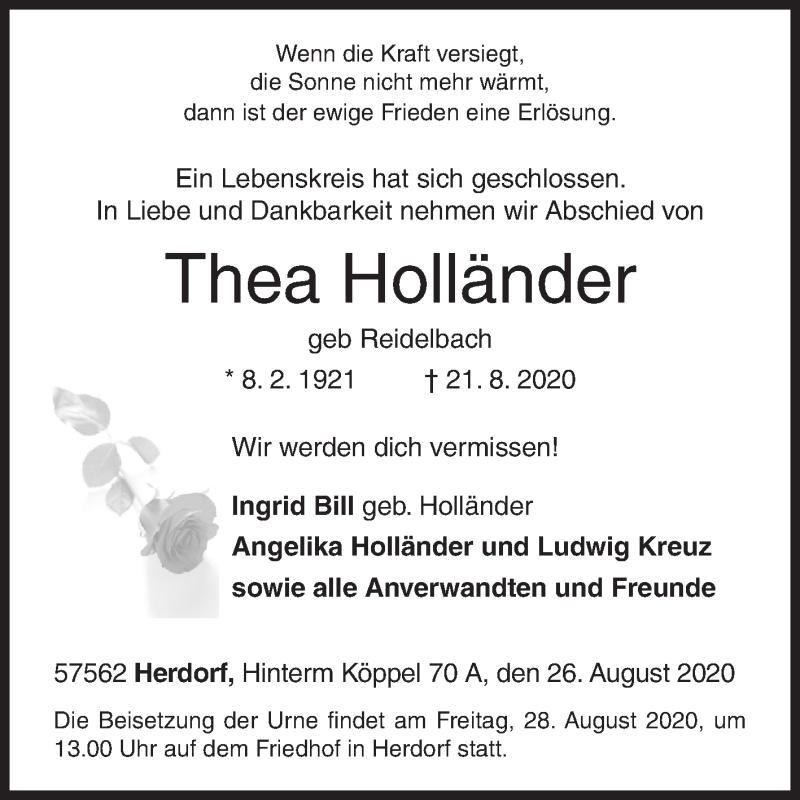 Wenn die Kraft versiegt,
die Sonne nicht mehr wärmt,
dann ist der ewige Frieden eine Erlösung.

Ein Lebenskreis hat sich geschlossen.
In Liebe und Dankbarkeit nehmen wir Abschied von

Thea Holländer

geb Reidelbach

* 8. 2. 1921 † 21. 8. 2020

Wir werden dich vermissen!

Ingrid Bill geb. Holländer
Angelika Holländer und Ludwig Kreuz
sowie alle Anverwandten und Freunde

57562 Herdorf, Hinterm Köppel 70 A, den 26. August 2020

Die Beisetzung der Urne findet am Freitag, 28. August 2020, um 13.00 Uhr auf dem Friedhof in Herdorf statt.